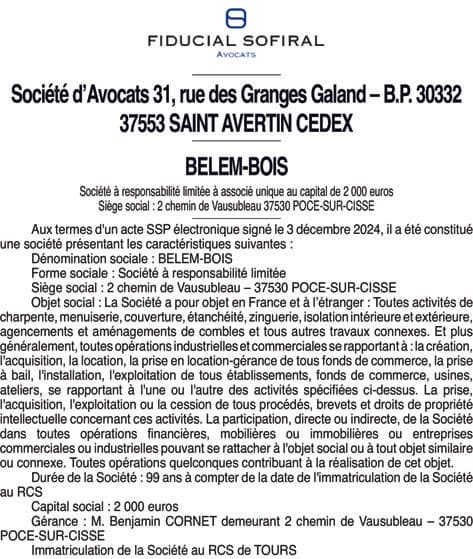 FIDUCIAL SOFIRAL
AVOCATS

Société d'Avocats 31, rue des Granges Galand – B.P. 30332
37553 SAINT AVERTIN CEDEX

BELEM-BOIS

Société à responsabilité limitée à associé unique au capital de 2 000 euros
Siège social : 2 chemin de Vausubleau 37530 POCE-SUR-CISSE

Aux termes d'un acte SSP électronique signé le 3 décembre 2024, il a été constitué une société présentant les caractéristiques suivantes :

Dénomination sociale : BELEM-BOIS

Forme sociale : Société à responsabilité limitée

Siège social : 2 chemin de Vausubleau – 37530 POCE-SUR-CISSE

Objet social : La Société a pour objet en France et à l'étranger : Toutes activités de charpente, menuiserie, couverture, étanchéité, zinguerie, isolation intérieure et extérieure, agencements et aménagements de combles et tous autres travaux connexes. Et plus généralement, toutes opérations industrielles et commerciales se rapportant à : la création, l'acquisition, la location, la prise en location-gérance de tous fonds de commerce, la prise à bail, l'installation, l'exploitation de tous établissements, fonds de commerce, usines, ateliers, se rapportant à l'une ou l'autre des activités spécifiées ci-dessus. La prise, l'acquisition, l'exploitation ou la cession de tous procédés, brevets et droits de propriété intellectuelle concernant ces activités. La participation, directe ou indirecte, de la Société dans toutes opérations financières, mobilières ou immobilières ou entreprises commerciales ou industrielles pouvant se rattacher à l'objet social ou à tout objet similaire ou connexe. Toutes opérations quelconques contribuant à la réalisation de cet objet.

Durée de la Société : 99 ans à compter de la date de l'immatriculation de la Société au RCS

Capital social : 2 000 euros

Gérance : M. Benjamin CORNET demeurant 2 chemin de Vausubleau – 37530 POCE-SUR-CISSE

Immatriculation de la Société au RCS de TOURS